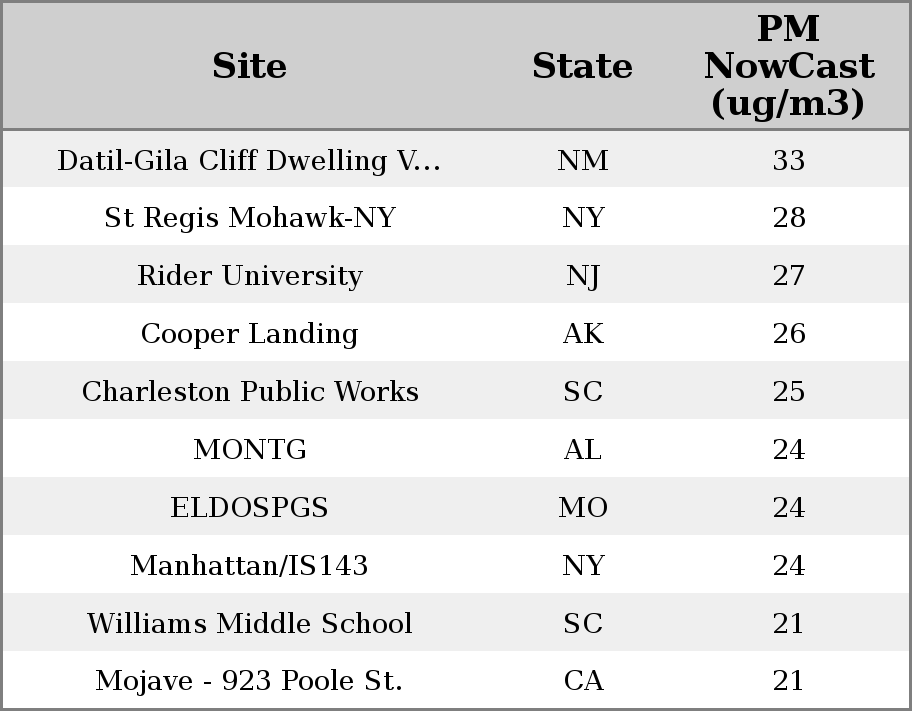 | Site | State | PM NowCast (ug/m3) |
|---|---|---|
| Datil-Gila Cliff Dwelling V... | NM | 33 |
| St Regis Mohawk-NY | NY | 28 |
| Rider University | NJ | 27 |
| Cooper Landing | AK | 26 |
| Charleston Public Works | SC | 25 |
| MONTG | AL | 24 |
| ELDOSPGS | MO | 24 |
| Manhattan/IS143 | NY | 24 |
| Williams Middle School | SC | 21 |
| Mojave - 923 Poole St. | CA | 21 |